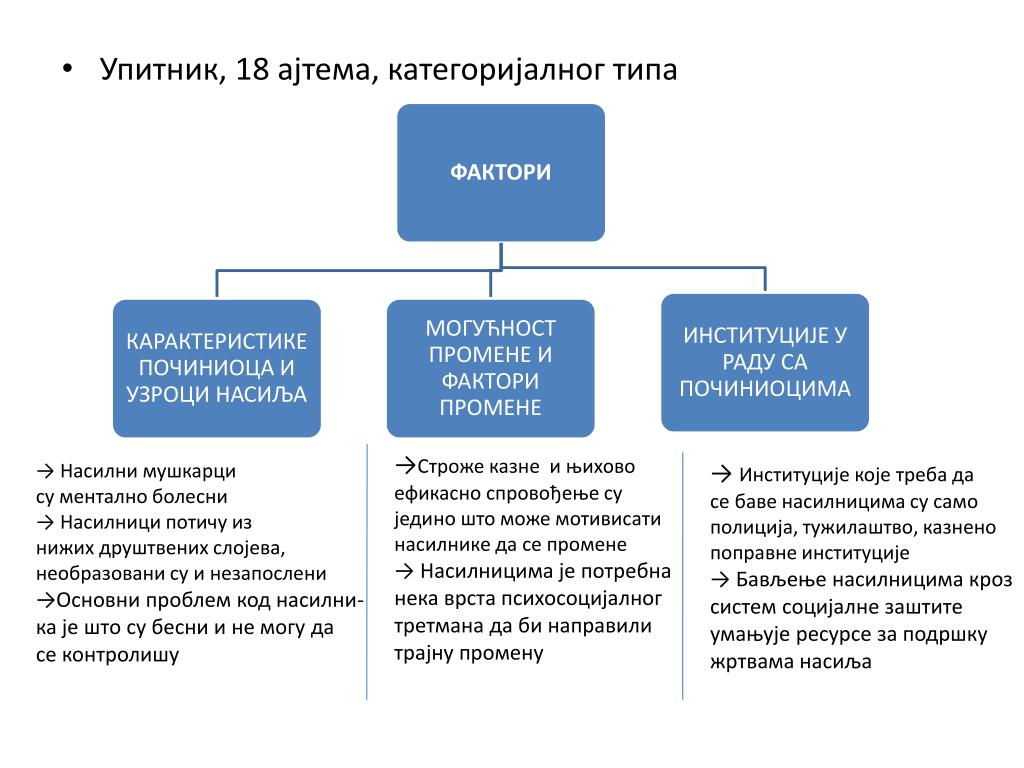 • Упитник, 18 ајтема, категоријалног типа

ФАКТОРИ

КАРАКТЕРИСТИКЕ ПОЧИНИОЦА И УЗРОЦИ НАСИЉА

МОГУЋНОСТ ПРОМЕНЕ И ФАКТОРИ ПРОМЕНЕ

ИНСТИТУЦИЈЕ У РАДУ СА ПОЧИНИОЦИМА

→ Насилни мушкарци су ментално болесни
→ Насилници потичу из нижих друштвених слојева, необразовани су и незапослени
→Основни проблем код насилника је што су бесни и не могу да се контролишу

→Строже казне и њихово ефикасно спровођење су једино што може мотивисати насилнике да се промене
→ Насилницима је потребна нека врста психосоцијалног третмана да би направили трајну промену

→ Институције које треба да се баве насилницима су само полиција, тужилаштво, казнено поправне институције
→ Бављење насилницима кроз систем социјалне заштите умањује ресурсе за подршку жртвама насиља